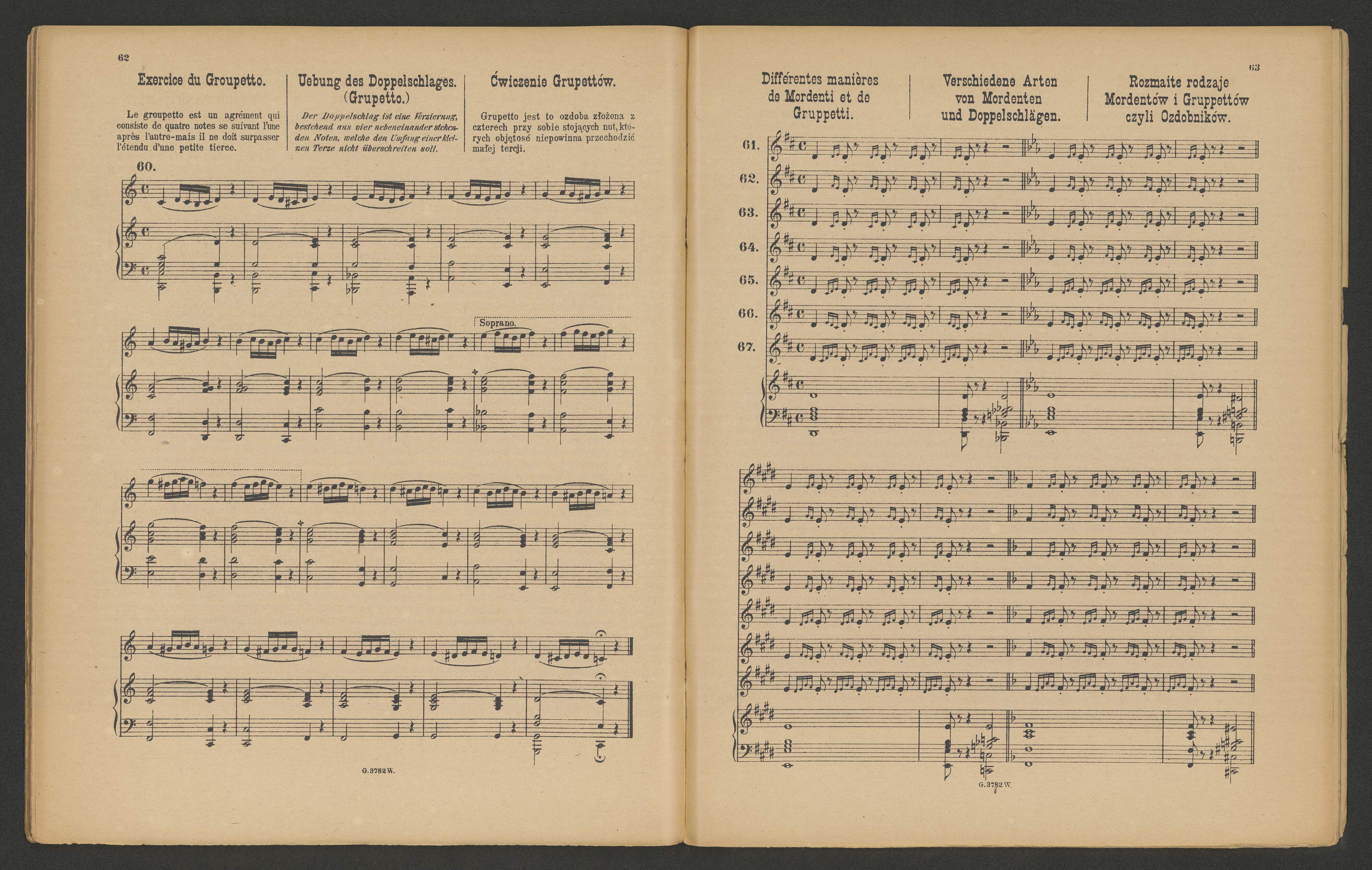 62

Exercice du Groupetto.

Le groupetto est un agrément qui consiste de quatre notes se suivant l'une après l'autre-mais il ne doit surpasser l'étendu d'une petite tierce.

Uebung des Doppelschlages. (Grupetto.)

Der Doppelschlag ist eine Verzierung, bestehend aus vier nebeneinander stehenden Noten, welche den Umfang einer kleinen Terze nicht überschreiten soll.

Ćwiczenie Grupettów.

Grupetto jest to ozdoba złożona z czterech przy sobie stojących nut, których objętość niepowinna przechodzić małej tercji.

60.

Soprano.

G. 3782 W.

63

Différentes manières de Mordenti et de Gruppetti.

Verschiedene Arten von Mordenten und Doppelschlägen.

Rozmaite rodzaje Mordentów i Gruppettów czyli Ozdobników.

61.
62.
63.
64.
65.
66.
67.

G. 3782 W.